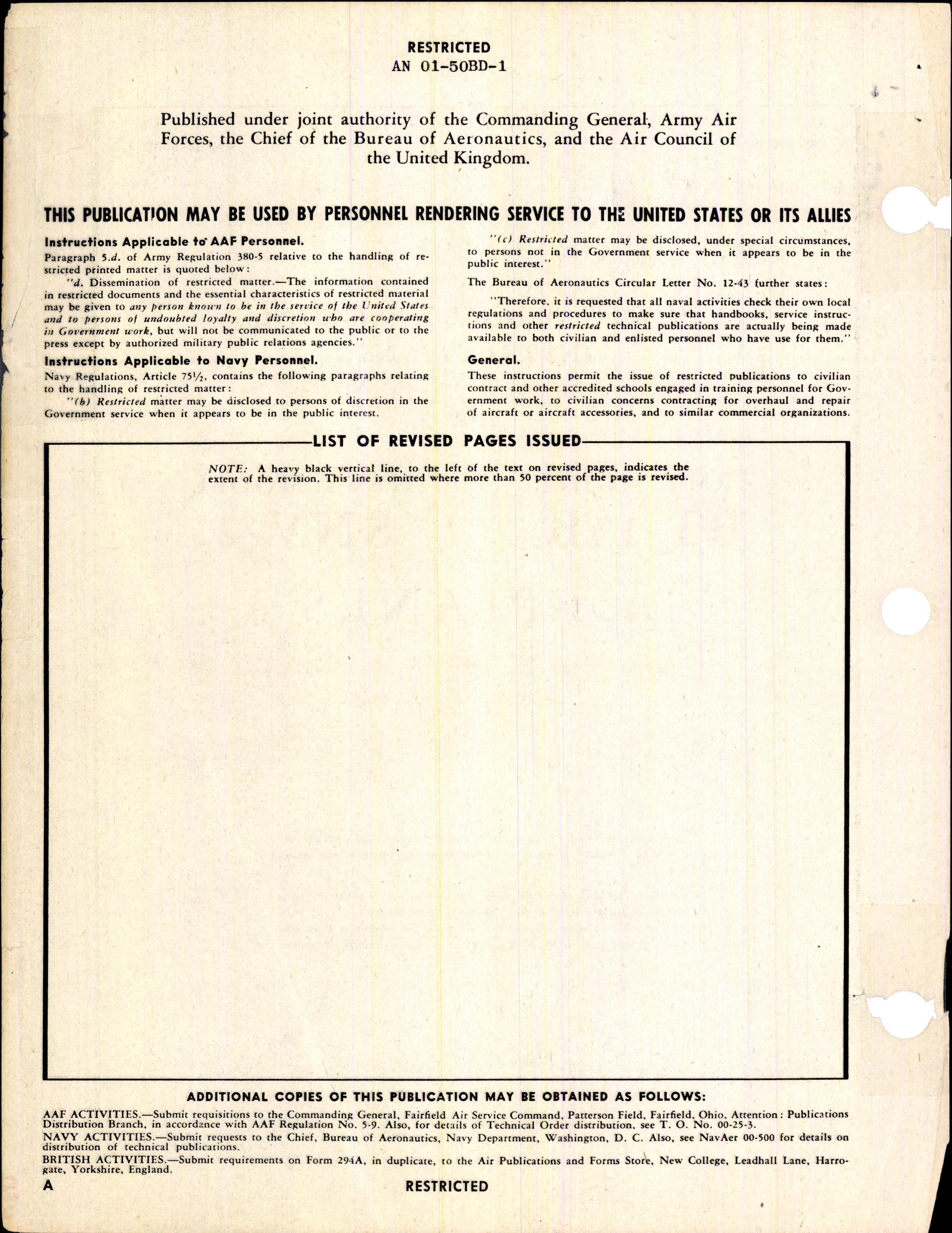 RESTRICTED
AN 01-50BD-1

Published under joint authority of the Commanding General, Army Air Forces, the Chief of the Bureau of Aeronautics, and the Air Council of the United Kingdom.

THIS PUBLICATION MAY BE USED BY PERSONNEL RENDERING SERVICE TO THE UNITED STATES OR ITS ALLIES

Instructions Applicable to AAF Personnel.

Paragraph 5.d. of Army Regulation 380-5 relative to the handling of restricted printed matter is quoted below:

"d. Dissemination of restricted matter.—The information contained in restricted documents and the essential characteristics of restricted material may be given to any person known to be in the service of the United States and to persons of undoubted loyalty and discretion who are cooperating in Government work, but will not be communicated to the public or to the press except by authorized military public relations agencies."

Instructions Applicable to Navy Personnel.

Navy Regulations, Article 75½, contains the following paragraphs relating to the handling of restricted matter:

"(b) Restricted matter may be disclosed to persons of discretion in the Government service when it appears to be in the public interest.

"(c) Restricted matter may be disclosed, under special circumstances, to persons not in the Government service when it appears to be in the public interest."

The Bureau of Aeronautics Circular Letter No. 12-43 further states:

"Therefore, it is requested that all naval activities check their own local regulations and procedures to make sure that handbooks, service instructions and other restricted technical publications are actually being made available to both civilian and enlisted personnel who have use for them."

General.

These instructions permit the issue of restricted publications to civilian contract and other accredited schools engaged in training personnel for Government work, to civilian concerns contracting for overhaul and repair of aircraft or aircraft accessories, and to similar commercial organizations.

LIST OF REVISED PAGES ISSUED

NOTE: A heavy black vertical line, to the left of the text on revised pages, indicates the extent of the revision. This line is omitted where more than 50 percent of the page is revised.

ADDITIONAL COPIES OF THIS PUBLICATION MAY BE OBTAINED AS FOLLOWS:

AAF ACTIVITIES.—Submit requisitions to the Commanding General, Fairfield Air Service Command, Patterson Field, Fairfield, Ohio, Attention: Publications Distribution Branch, in accordance with AAF Regulation No. 5-9. Also, for details of Technical Order distribution, see T. O. No. 00-25-3.

NAVY ACTIVITIES.—Submit requests to the Chief, Bureau of Aeronautics, Navy Department, Washington, D. C. Also, see NavAer 00-500 for details on distribution of technical publications.

BRITISH ACTIVITIES.—Submit requirements on Form 294A, in duplicate, to the Air Publications and Forms Store, New College, Leadhall Lane, Harrogate, Yorkshire, England.

A RESTRICTED